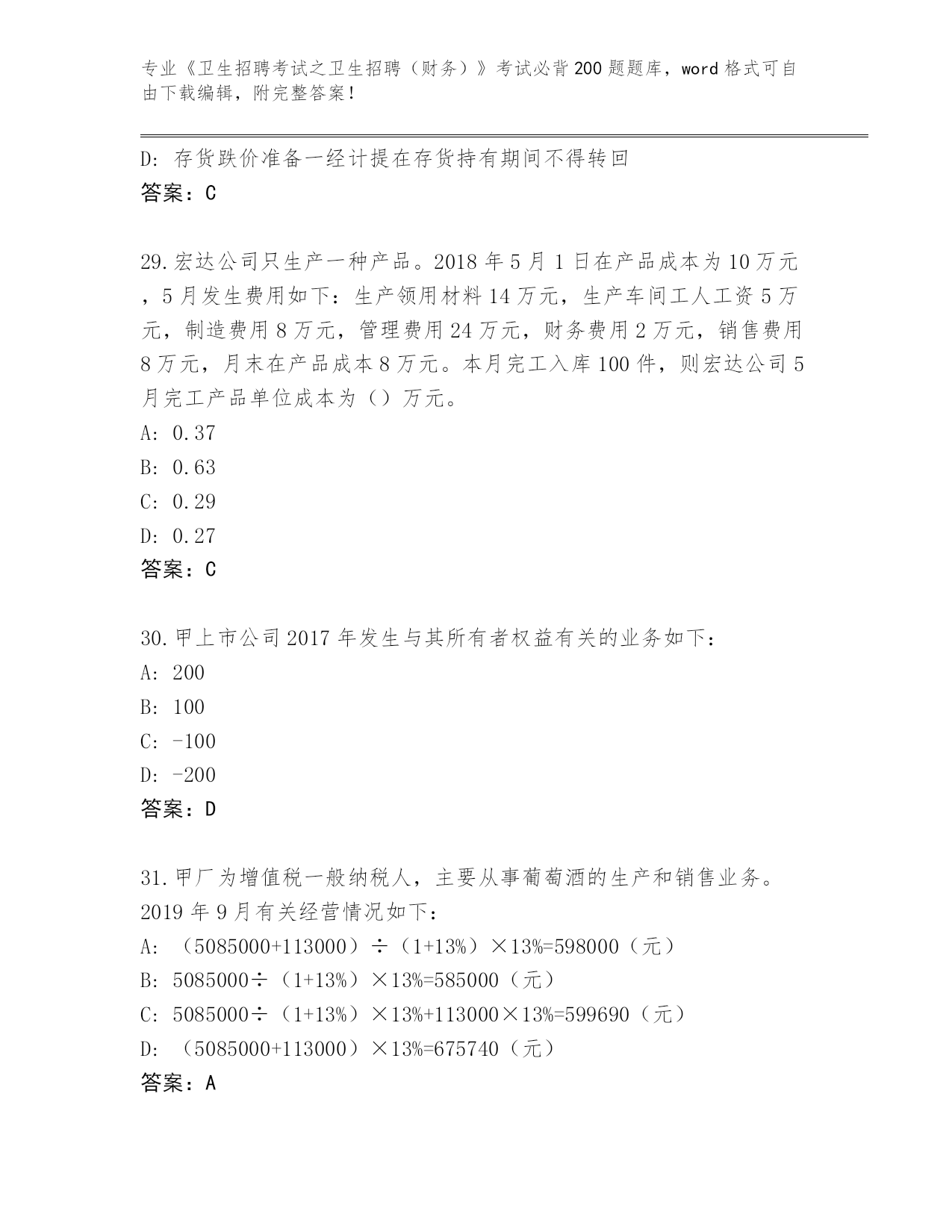 专业《卫生招聘考试之卫生招聘（财务）》考试必背200题题库，word格式可自由下载编辑，附完整答案！

D: 存货跌价准备一经计提在存货持有期间不得转回
答案：C

29.宏达公司只生产一种产品。2018年5月1日在产品成本为10万元，5月发生费用如下：生产领用材料14万元，生产车间工人工资5万元，制造费用8万元，管理费用24万元，财务费用2万元，销售费用8万元，月末在产品成本8万元。本月完工入库100件，则宏达公司5月完工产品单位成本为（）万元。
A: 0.37
B: 0.63
C: 0.29
D: 0.27
答案：C

30.甲上市公司2017年发生与其所有者权益有关的业务如下：
A: 200
B: 100
C: -100
D: -200
答案：D

31.甲厂为增值税一般纳税人，主要从事葡萄酒的生产和销售业务。2019年9月有关经营情况如下：
A: （5085000+113000）÷（1+13%）×13%=598000（元）
B: 5085000÷（1+13%）×13%=585000（元）
C: 5085000÷（1+13%）×13%+113000×13%=599690（元）
D: （5085000+113000）×13%=675740（元）
答案：A